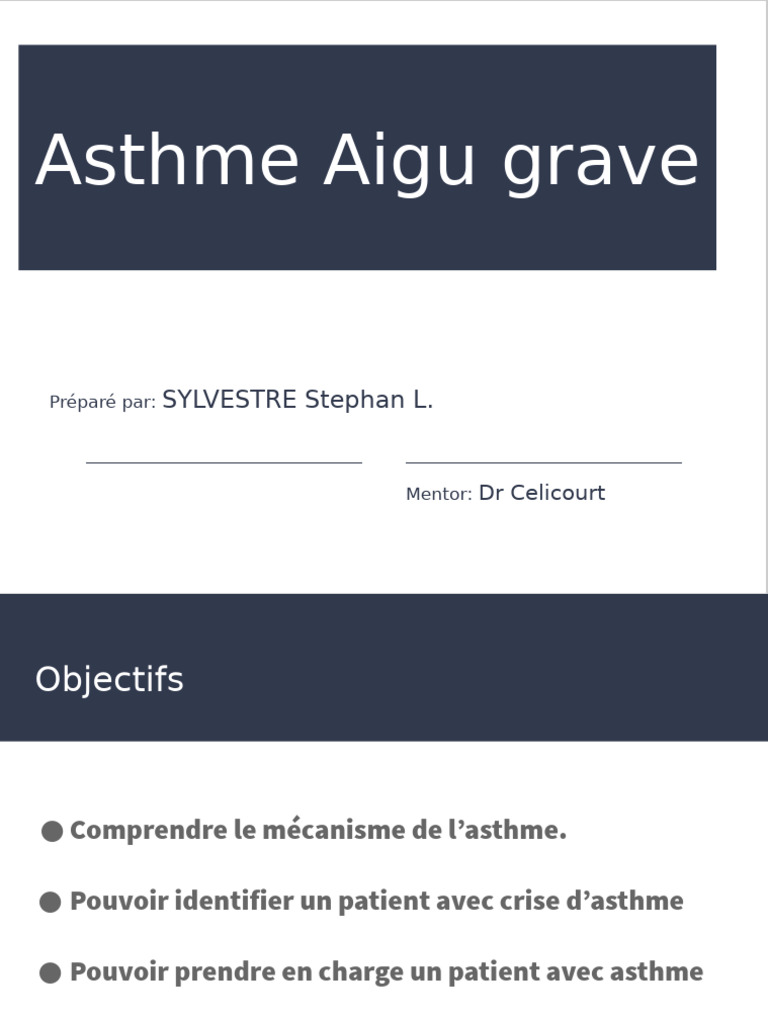 Asthme Aigu grave

Préparé par: SYLVESTRE Stephan L.

Mentor: Dr Celicourt

Objectifs

● Comprendre le mécanisme de l’asthme.

● Pouvoir identifier un patient avec crise d’asthme

● Pouvoir prendre en charge un patient avec asthme